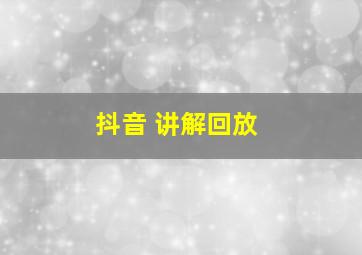 抖音 讲解回放